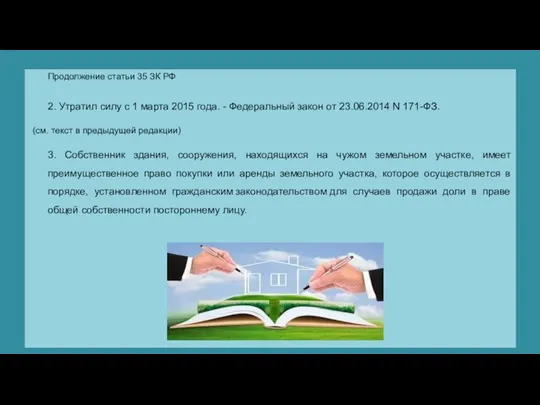 Продолжение статьи 35 ЗК РФ

2. Утратил силу с 1 марта 2015 года. - Федеральный закон от 23.06.2014 N 171-ФЗ.

(см. текст в предыдущей редакции)

3. Собственник здания, сооружения, находящихся на чужом земельном участке, имеет преимущественное право покупки или аренды земельного участка, которое осуществляется в порядке, установленном гражданским законодательством для случаев продажи доли в праве общей собственности постороннему лицу.